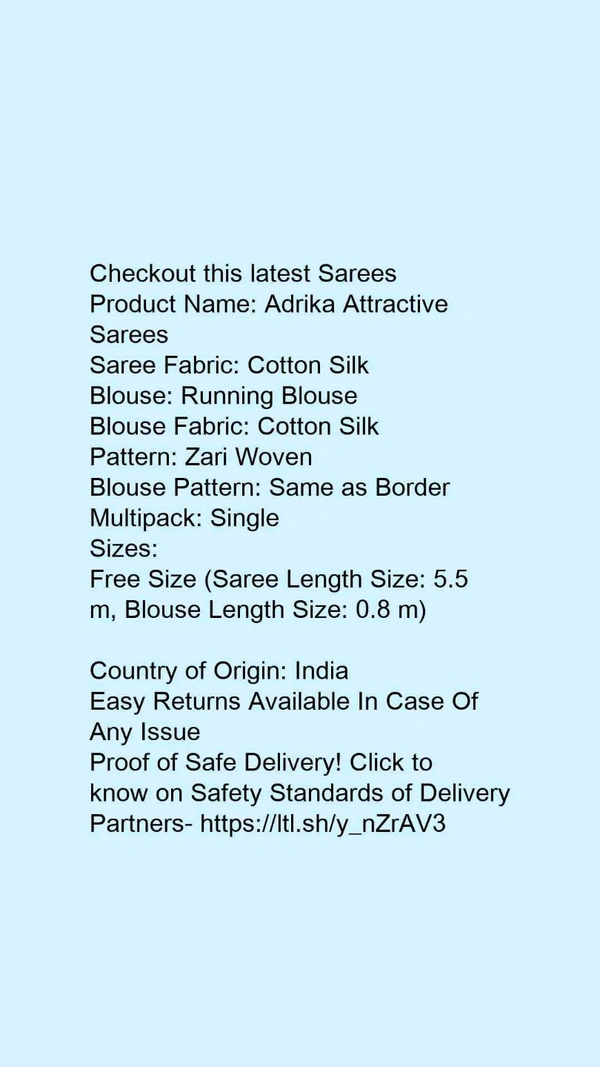 Checkout this latest Sarees
Product Name: Adrika Attractive Sarees
Saree Fabric: Cotton Silk
Blouse: Running Blouse
Blouse Fabric: Cotton Silk
Pattern: Zari Woven
Blouse Pattern: Same as Border
Multipack: Single
Sizes:
Free Size (Saree Length Size: 5.5 m, Blouse Length Size: 0.8 m)

Country of Origin: India
Easy Returns Available In Case Of Any Issue
Proof of Safe Delivery! Click to know on Safety Standards of Delivery Partners- https://ltl.sh/y_nZrAV3